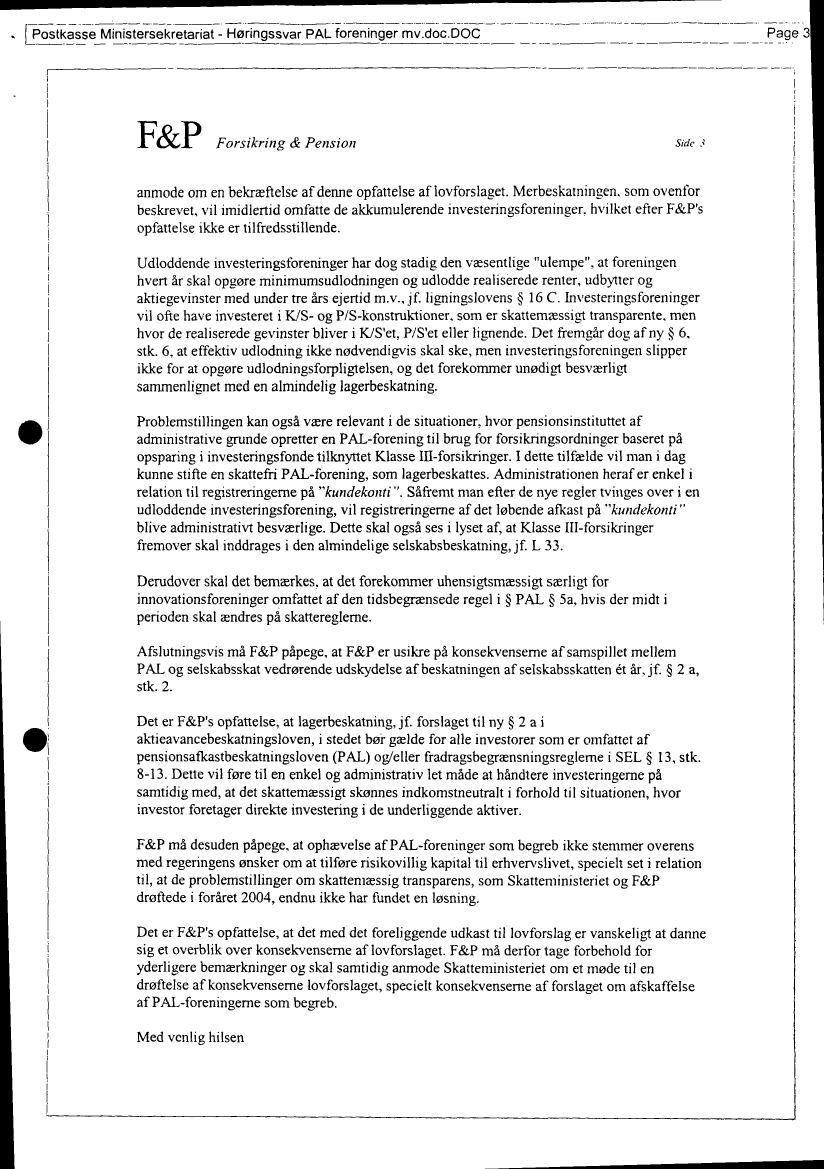 Postkasse Ministersekretariat - Høringssvar PAL foreninger mv.doc.DOC

Page 3

F&P Forsikring & Pension

Side 3

anmode om en bekræftelse af denne opfattelse af lovforslaget. Merbeskatningen, som ovenfor beskrevet, vil imidlertid omfatte de akkumulerende investeringsforeninger, hvilket efter F&P's opfattelse ikke er tilfredsstillende.

Udloddende investeringsforeninger har dog stadig den væsentlige "ulempe", at foreningen hvert år skal opgøre minimumsudlodningen og udlodde realiserede renter, udbytter og aktiegevinster med under tre års ejertid m.v., jf. ligningslovens § 16 C. Investeringsforeninger vil ofte have investeret i K/S- og P/S-konstruktioner, som er skattemæssigt transparente, men hvor de realiserede gevinster bliver i K/S'et, P/S'et eller lignende. Det fremgår dog af ny § 6, stk. 6, at effektiv udlodning ikke nødvendigvis skal ske, men investeringsforeningen slipper ikke for at opgøre udlodningsforpligtelsen, og det forekommer unødigt besværligt sammenlignet med en almindelig lagerbeskatning.

Problemstillingen kan også være relevant i de situationer, hvor pensionsinstituttet af administrative grunde opretter en PAL-forening til brug for forsikringsordninger baseret på opsparing i investeringsfonde tilknyttet Klasse III-forsikringer. I dette tilfælde vil man i dag kunne stifte en skattefri PAL-forening, som lagerbeskattes. Administrationen heraf er enkel i relation til registreringerne på "kundekonti". Såfremt man efter de nye regler tvinges over i en udloddende investeringsforening, vil registreringerne af det løbende afkast på "kundekonti" blive administrativt besværlige. Dette skal også ses i lyset af, at Klasse III-forsikringer fremover skal inddrages i den almindelige selskabsbeskatning, jf. L 33.

Derudover skal det bemærkes, at det forekommer uhensigtsmæssigt særligt for innovationsforeninger omfattet af den tidsbegrænsede regel i § PAL § 5a, hvis der midt i perioden skal ændres på skattereglerne.

Afslutningsvis må F&P påpege, at F&P er usikre på konsekvenserne af samspillet mellem PAL og selskabsskat vedrørende udskydelse af beskatningen af selskabsskatten ét år, jf. § 2 a, stk. 2.

Det er F&P's opfattelse, at lagerbeskatning, jf. forslaget til ny § 2 a i aktieavancebeskatningsloven, i stedet bør gælde for alle investorer som er omfattet af pensionsafkastbeskatningsloven (PAL) og/eller fradragsbegrænsningsreglerne i SEL § 13, stk. 8-13. Dette vil føre til en enkel og administrativ let måde at håndtere investeringerne på samtidig med, at det skattemæssigt skønnes indkomstneutralt i forhold til situationen, hvor investor foretager direkte investering i de underliggende aktiver.

F&P må desuden påpege, at ophævelse af PAL-foreninger som begreb ikke stemmer overens med regeringens ønsker om at tilføre risikovillig kapital til erhvervslivet, specielt set i relation til, at de problemstillinger om skattemæssig transparens, som Skatteministeriet og F&P drøftede i foråret 2004, endnu ikke har fundet en løsning.

Det er F&P's opfattelse, at det med det foreliggende udkast til lovforslag er vanskeligt at danne sig et overblik over konsekvenserne af lovforslaget. F&P må derfor tage forbehold for yderligere bemærkninger og skal samtidig anmode Skatteministeriet om et møde til en drøftelse af konsekvenserne lovforslaget, specielt konsekvenserne af forslaget om afskaffelse af PAL-foreningerne som begreb.

Med venlig hilsen